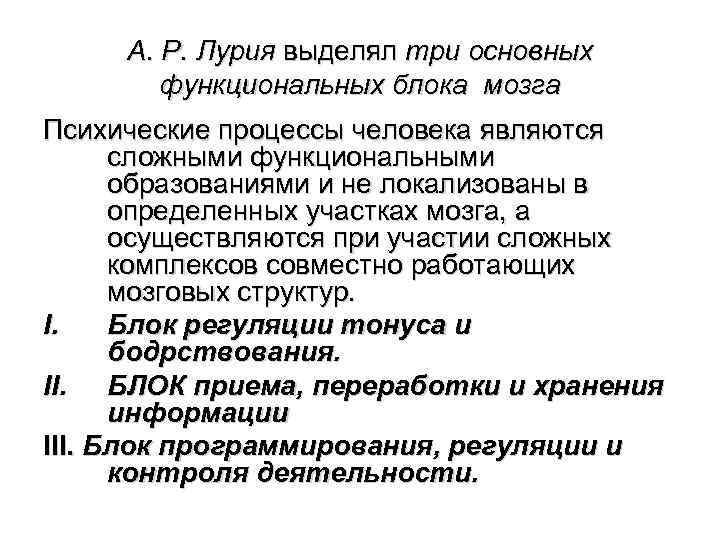 А. Р. Лурия выделял три основных функциональных блока мозга

Психические процессы человека являются сложными функциональными образованиями и не локализованы в определенных участках мозга, а осуществляются при участии сложных комплексов совместно работающих мозговых структур.

I. Блок регуляции тонуса и бодрствования.

II. БЛОК приема, переработки и хранения информации

III. Блок программирования, регуляции и контроля деятельности.